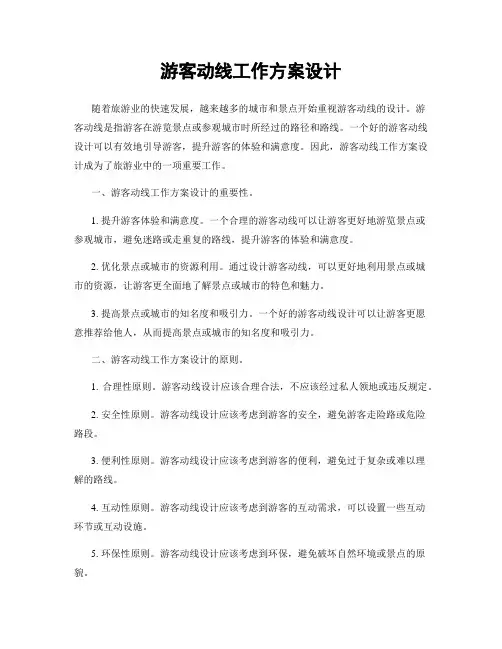 游客动线工作方案设计

随着旅游业的快速发展，越来越多的城市和景点开始重视游客动线的设计。游客动线是指游客在游览景点或参观城市时所经过的路径和路线。一个好的游客动线设计可以有效地引导游客，提升游客的体验和满意度。因此，游客动线工作方案设计成为了旅游业中的一项重要工作。

一、游客动线工作方案设计的重要性。

1. 提升游客体验和满意度。一个合理的游客动线可以让游客更好地游览景点或参观城市，避免迷路或走重复的路线，提升游客的体验和满意度。

2. 优化景点或城市的资源利用。通过设计游客动线，可以更好地利用景点或城市的资源，让游客更全面地了解景点或城市的特色和魅力。

3. 提高景点或城市的知名度和吸引力。一个好的游客动线设计可以让游客更愿意推荐给他人，从而提高景点或城市的知名度和吸引力。

二、游客动线工作方案设计的原则。

1. 合理性原则。游客动线设计应该合理合法，不应该经过私人领地或违反规定。

2. 安全性原则。游客动线设计应该考虑到游客的安全，避免游客走险路或危险路段。

3. 便利性原则。游客动线设计应该考虑到游客的便利，避免过于复杂或难以理解的路线。

4. 互动性原则。游客动线设计应该考虑到游客的互动需求，可以设置一些互动环节或互动设施。

5. 环保性原则。游客动线设计应该考虑到环保，避免破坏自然环境或景点的原貌。